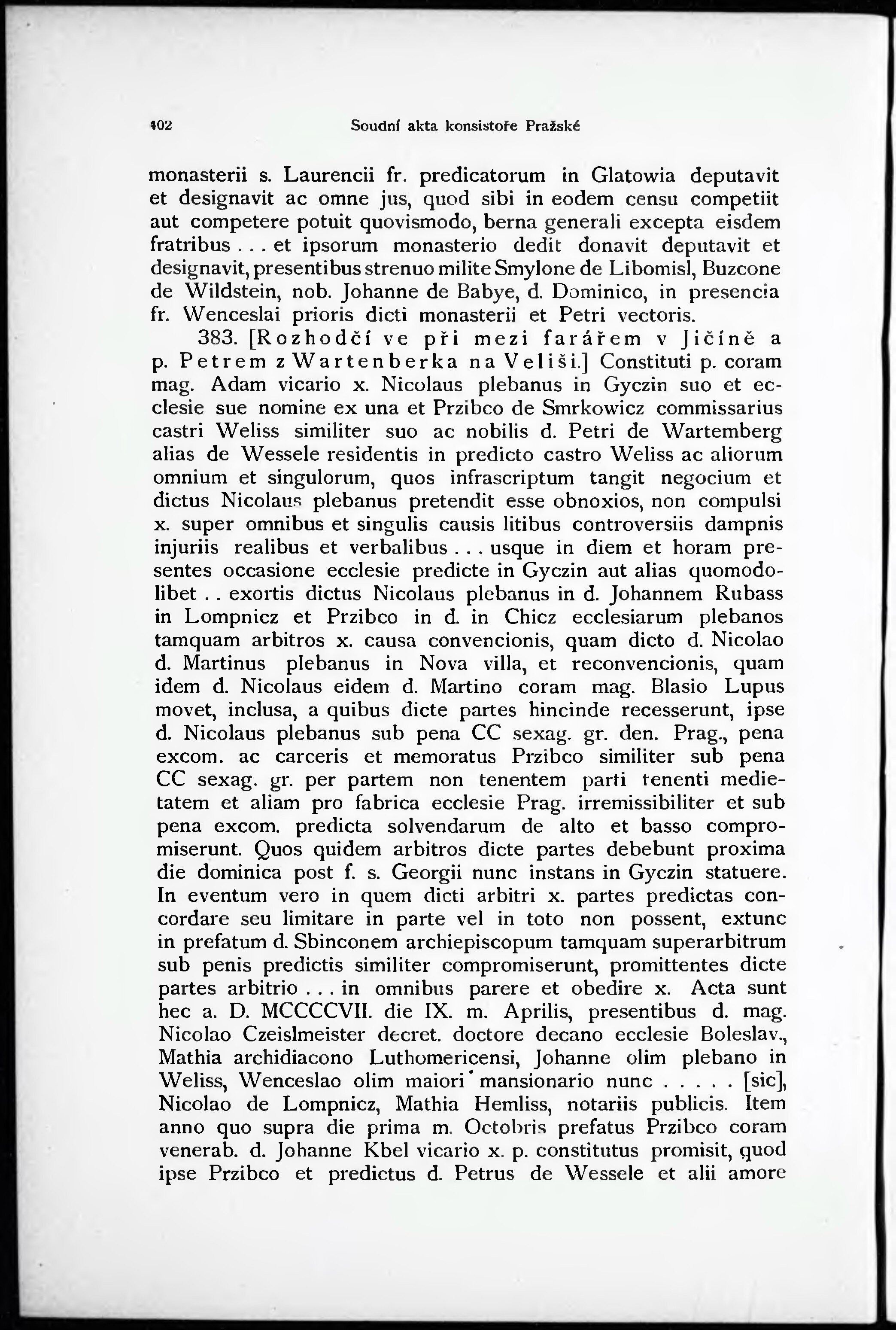 402 Soudní akta konsistoře Pražské

monasterii s. Laurencii fr. predicatorum in Glatowia deputavit et designavit ac omne jus, quod sibi in eodem censu competiit aut competere potuit quovismodo, berna generali excepta eisdem fratribus . . . et ipsorum monasterio dedit donavit deputavit et designavit, presentibus strenuo milite Smylone de Libomisl, Buzcone de Wildstein, nob. Johanne de Babye, d. Dominico, in presencia fr. Wenceslai prioris dicti monasterii et Petri vectoris.

383. [Rozhodčí ve při mezi farářem v Jičíně a p. Petrem z Wartenberka na Veliši.] Constituti p. coram mag. Adam vicario x. Nicolaus plebanus in Gyczin suo et ecclesie sue nomine ex una et Przibco de Smrkowicz commissarius castri Weliss similiter suo ac nobilis d. Petri de Wartemberg alias de Wessele residentis in predicto castro Weliss ac aliorum omnium et singulorum, quos infrascriptum tangit negocium et dictus Nicolaus plebanus pretendit esse obnoxios, non compulsi x. super omnibus et singulis causis litibus controversiis dampnis injuriis realibus et verbalibus . . . usque in diem et horam presentes occasione ecclesie predicte in Gyczin aut alias quomodolibet . . exortis dictus Nicolaus plebanus in d. Johannem Rubass in Lompnicz et Przibco in d. in Chicz ecclesiarum plebanos tamquam arbitros x. causa convencionis, quam dicto d. Nicolao d. Martinus plebanus in Nova villa, et reconvencionis, quam idem d. Nicolaus eidem d. Martino coram mag. Blasio Lupus movet, inclusa, a quibus dicte partes hincinde recesserunt, ipse d. Nicolaus plebanus sub pena CC sexag. gr. den. Prag., pena excom. ac carceris et memoratus Przibco similiter sub pena CC sexag. gr. per partem non tenentem parti tenenti medietatem et aliam pro fabrica ecclesie Prag. irremissibiliter et sub pena excom. predicta solvendarum de alto et basso compromiserunt. Quos quidem arbitros dicte partes debebunt proxima die dominica post f. s. Georgii nunc instans in Gyczin statuere. In eventum vero in quem dicti arbitri x. partes predictas concordare seu limitare in parte vel in toto non possent, extunc in prefatum d. Sbinconem archiepiscopum tamquam superarbitrum sub penis predictis similiter compromiserunt, promittentes dicte partes arbitrio . . . in omnibus parere et obedire x. Acta sunt hec a. D. MCCCCVII. die IX. m. Aprilis, presentibus d. mag. Nicolao Czeislmeister decret. doctore decano ecclesie Boleslav., Mathia archidiacono Luthomericensi, Johanne olim plebano in Weliss, Wenceslao olim maiori mansionario nunc . . . . . [sic], Nicolao de Lompnicz, Mathia Hemliss, notariis publicis. Item anno quo supra die prima m. Octobris prefatus Przibco coram venerab. d. Johanne Kbel vicario x. p. constitutus promisit, quod ipse Przibco et predictus d. Petrus de Wessele et alii amore